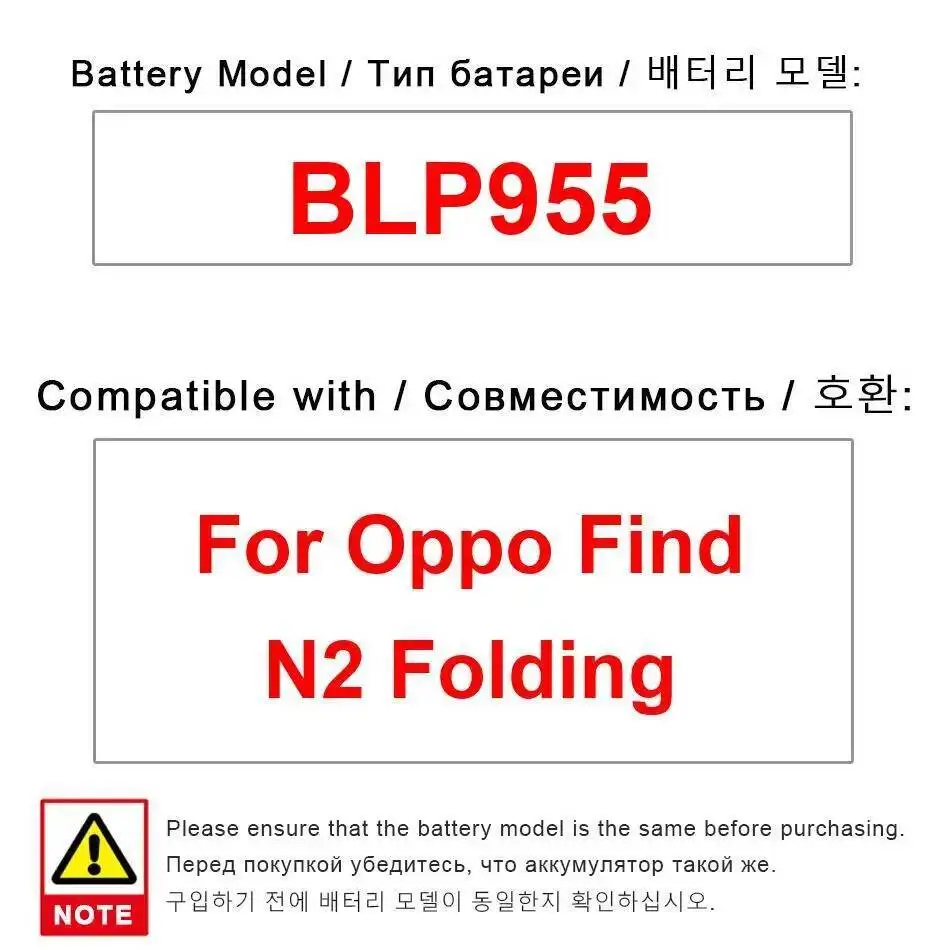 Battery Model / Тип батареи / 배터리 모델:

BLP955

Compatible with / Совместимость / 호환:

For Oppo Find N2 Folding

NOTE

Please ensure that the battery model is the same before purchasing.
Перед покупкой убедитесь, что аккумулятор такой же.
구입하기 전에 배터리 모델이 동일한지 확인하십시오.